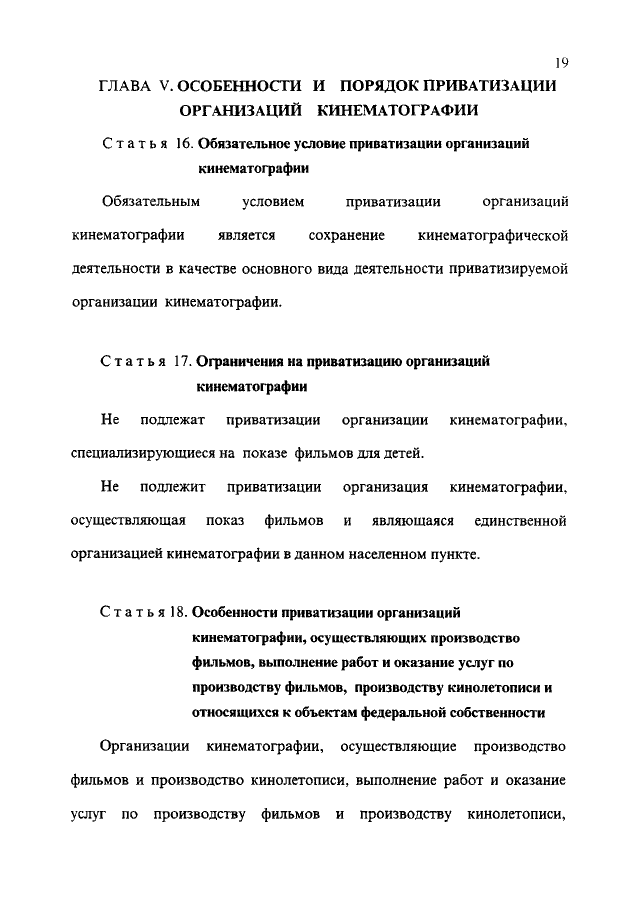 19

ГЛАВА V. ОСОБЕННОСТИ И ПОРЯДОК ПРИВАТИЗАЦИИ ОРГАНИЗАЦИЙ КИНЕМАТОГРАФИИ

Статья 16. Обязательное условие приватизации организаций кинематографии

Обязательным условием приватизации организаций кинематографии является сохранение кинематографической деятельности в качестве основного вида деятельности приватизируемой организации кинематографии.

Статья 17. Ограничения на приватизацию организаций кинематографии

Не подлежат приватизации организации кинематографии, специализирующиеся на показе фильмов для детей.

Не подлежит приватизации организация кинематографии, осуществляющая показ фильмов и являющаяся единственной организацией кинематографии в данном населенном пункте.

Статья 18. Особенности приватизации организаций кинематографии, осуществляющих производство фильмов, выполнение работ и оказание услуг по производству фильмов, производству кинолетописи и относящихся к объектам федеральной собственности

Организации кинематографии, осуществляющие производство фильмов и производство кинолетописи, выполнение работ и оказание услуг по производству фильмов и производству кинолетописи,